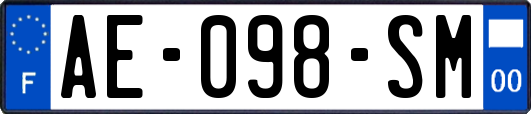 F
AE-098-SM
00